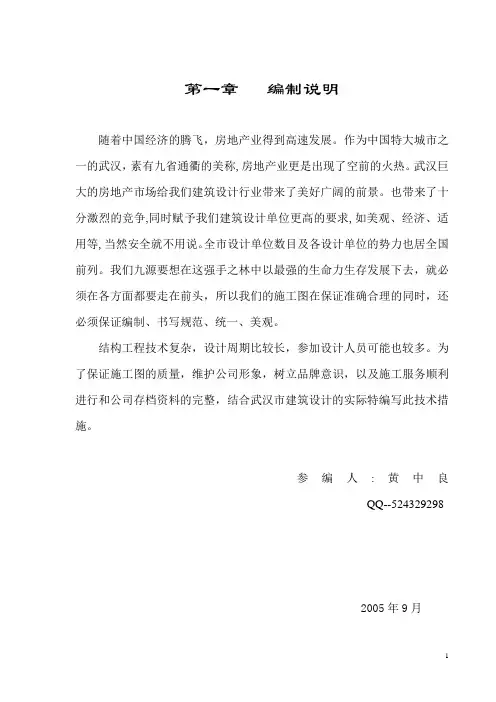 第一章　　编制说明

随着中国经济的腾飞，房地产业得到高速发展。作为中国特大城市之一的武汉，素有九省通衢的美称，房地产业更是出现了空前的火热。武汉巨大的房地产市场给我们建筑设计行业带来了美好广阔的前景。也带来了十分激烈的竞争,同时赋予我们建筑设计单位更高的要求，如美观、经济、适用等，当然安全就不用说。全市设计单位数目及各设计单位的势力也居全国前列。我们九源要想在这强手之林中以最强的生命力生存发展下去，就必须在各方面都要走在前头，所以我们的施工图在保证准确合理的同时，还必须保证编制、书写规范、统一、美观。

结构工程技术复杂，设计周期比较长，参加设计人员可能也较多。为了保证施工图的质量，维护公司形象，树立品牌意识，以及施工服务顺利进行和公司存档资料的完整，结合武汉市建筑设计的实际特编写此技术措施。

参　编　人 : 黄 中 良

QQ--524329298

2005 年 9 月

1